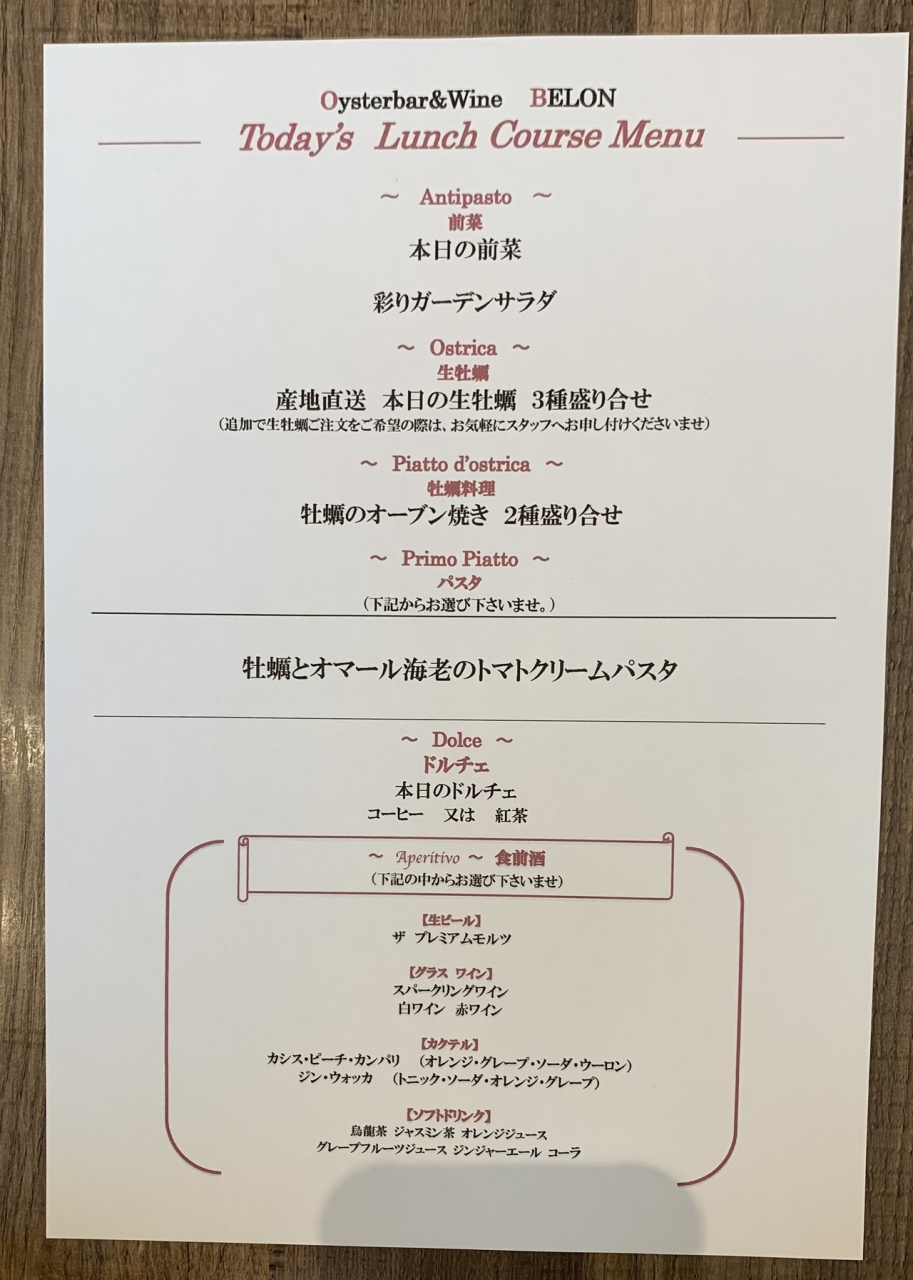 Oysterbar&Wine BELON

Today's Lunch Course Menu

~ Antipasto ~
前菜
本日の前菜

彩りガーデンサラダ

~ Ostrica ~
生牡蠣
産地直送 本日の生牡蠣 3種盛り合せ
(追加で生牡蠣ご注文をご希望の際は、お気軽にスタッフへお申し付けくださいませ)

~ Piatto d'ostrica ~
牡蠣料理
牡蠣のオーブン焼き 2種盛り合せ

~ Primo Piatto ~
パスタ
(下記からお選び下さいませ。)

牡蠣とオマール海老のトマトクリームパスタ

~ Dolce ~
ドルチェ
本日のドルチェ
コーヒー 又は 紅茶

~ Aperitivo ~ 食前酒
(下記の中からお選び下さいませ)

【生ビール】
ザ プレミアムモルツ

【グラス ワイン】
スパークリングワイン
白ワイン 赤ワイン

【カクテル】
カシス・ピーチ・カンパリ (オレンジ・グレープ・ソーダ・ウーロン)
ジン・ウォッカ (トニック・ソーダ・オレンジ・グレープ)

【ソフトドリンク】
烏龍茶 ジャスミン茶 オレンジジュース
グレープフルーツジュース ジンジャーエール コーラ